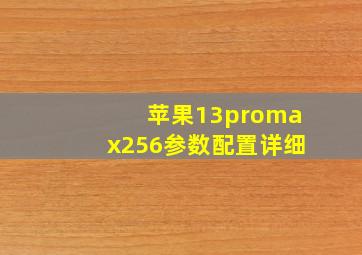 苹果13promax256参数配置详细